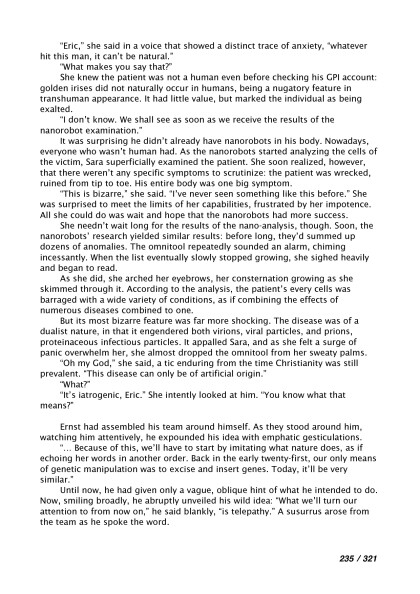 "Eric," she said in a voice that showed a distinct trace of anxiety, "whatever hit this man, it can't be natural."

"What makes you say that?"

She knew the patient was not a human even before checking his GPI account: golden irises did not naturally occur in humans, being a nugatory feature in transhuman appearance. It had little value, but marked the individual as being exalted.

"I don't know. We shall see as soon as we receive the results of the nanorobot examination."

It was surprising he didn't already have nanorobots in his body. Nowadays, everyone who wasn't human had. As the nanorobots started analyzing the cells of the victim, Sara superficially examined the patient. She soon realized, however, that there weren't any specific symptoms to scrutinize: the patient was wrecked, ruined from tip to toe. His entire body was one big symptom.

"This is bizarre," she said. "I've never seen something like this before." She was surprised to meet the limits of her capabilities, frustrated by her impotence. All she could do was wait and hope that the nanorobots had more success.

She needn't wait long for the results of the nano-analysis, though. Soon, the nanorobots' research yielded similar results: before long, they'd summed up dozens of anomalies. The omnitool repeatedly sounded an alarm, chiming incessantly. When the list eventually slowly stopped growing, she sighed heavily and began to read.

As she did, she arched her eyebrows, her consternation growing as she skimmed through it. According to the analysis, the patient's every cells was barraged with a wide variety of conditions, as if combining the effects of numerous diseases combined to one.

But its most bizarre feature was far more shocking. The disease was of a dualist nature, in that it engendered both virions, viral particles, and prions, proteinaceous infectious particles. It appalled Sara, and as she felt a surge of panic overwhelm her, she almost dropped the omnitool from her sweaty palms.

"Oh my God," she said, a tic enduring from the time Christianity was still prevalent. "This disease can only be of artificial origin."

"What?"

"It's iatrogenic, Eric." She intently looked at him. "You know what that means?"

Ernst had assembled his team around himself. As they stood around him, watching him attentively, he expounded his idea with emphatic gesticulations.

"... Because of this, we'll have to start by imitating what nature does, as if echoing her words in another order. Back in the early twenty-first, our only means of genetic manipulation was to excise and insert genes. Today, it'll be very similar."

Until now, he had given only a vague, oblique hint of what he intended to do. Now, smiling broadly, he abruptly unveiled his wild idea: "What we'll turn our attention to from now on," he said blankly, "is telepathy." A susurrus arose from the team as he spoke the word.

235 / 321